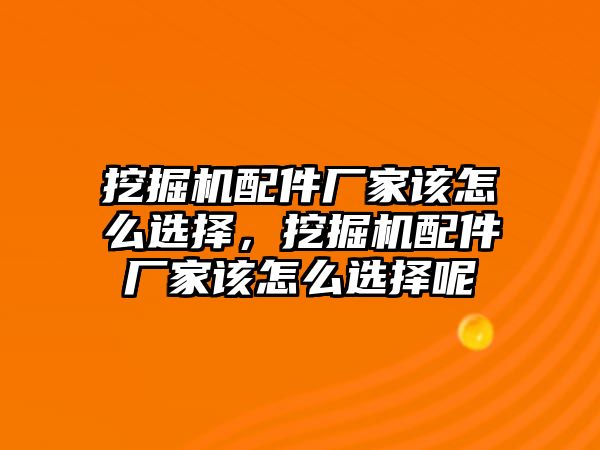 挖掘机配件厂家该怎么选择，挖掘机配件厂家该怎么选择呢